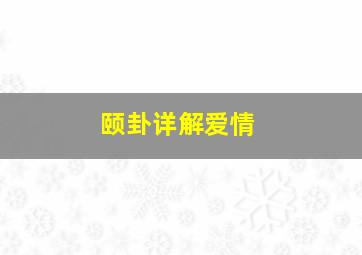 颐卦详解爱情